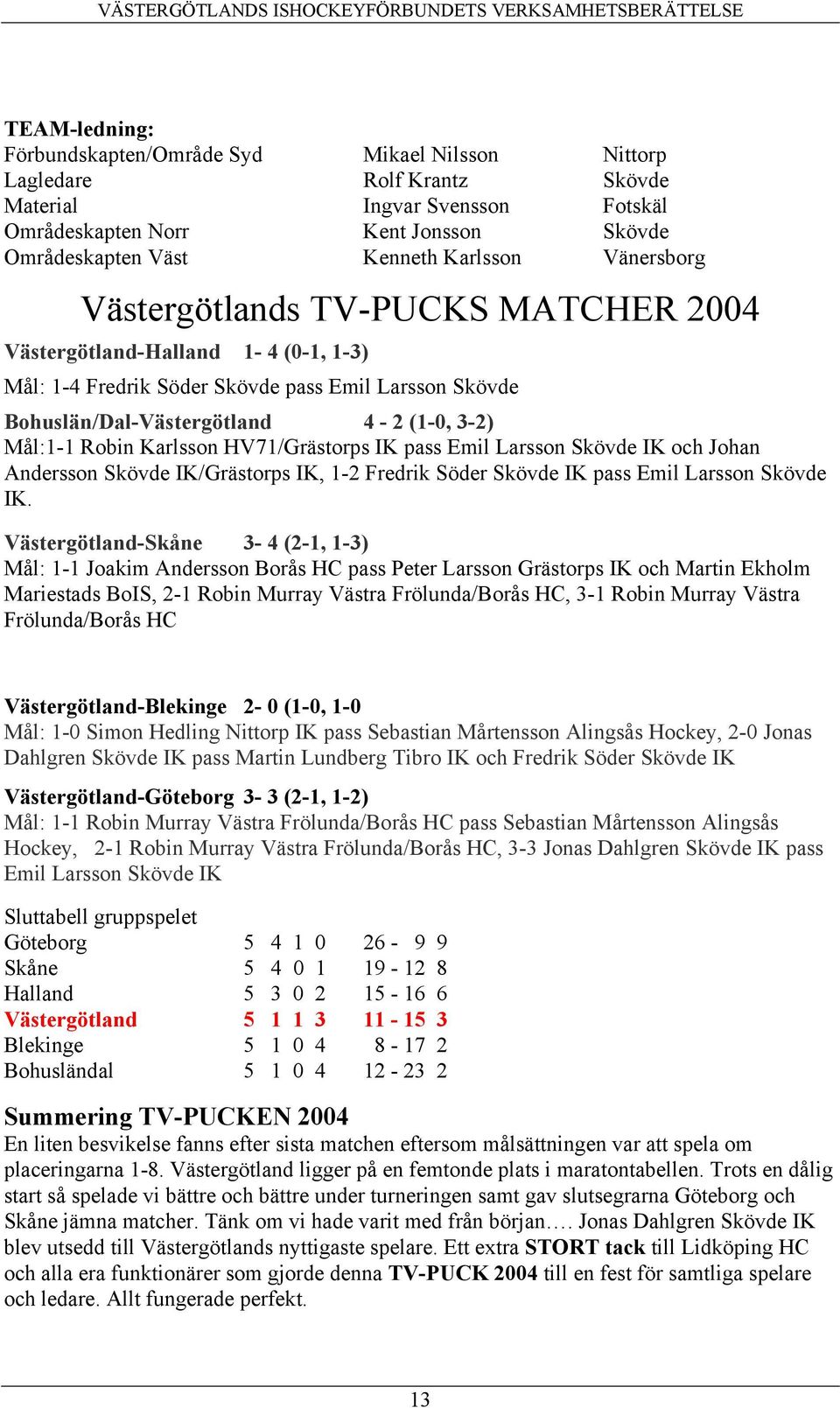 VÄSTERGÖTLANDS ISHOCKEYFÖRBUNDETS VERKSAMHETSBERÄTTELSE

TEAM-ledning:

| | | |
|---|---|---|
| Förbundskapten/Område Syd | Mikael Nilsson | Nittorp |
| Lagledare | Rolf Krantz | Skövde |
| Material | Ingvar Svensson | Fotskäl |
| Områdeskapten Norr | Kent Jonsson | Skövde |
| Områdeskapten Väst | Kenneth Karlsson | Vänersborg |

Västergötlands TV-PUCKS MATCHER 2004

Västergötland-Halland 1- 4 (0-1, 1-3)
Mål: 1-4 Fredrik Söder Skövde pass Emil Larsson Skövde

Bohuslän/Dal-Västergötland 4 - 2 (1-0, 3-2)
Mål:1-1 Robin Karlsson HV71/Grästorps IK pass Emil Larsson Skövde IK och Johan Andersson Skövde IK/Grästorps IK, 1-2 Fredrik Söder Skövde IK pass Emil Larsson Skövde IK.

Västergötland-Skåne 3- 4 (2-1, 1-3)
Mål: 1-1 Joakim Andersson Borås HC pass Peter Larsson Grästorps IK och Martin Ekholm Mariestads BoIS, 2-1 Robin Murray Västra Frölunda/Borås HC, 3-1 Robin Murray Västra Frölunda/Borås HC

Västergötland-Blekinge 2- 0 (1-0, 1-0
Mål: 1-0 Simon Hedling Nittorp IK pass Sebastian Mårtensson Alingsås Hockey, 2-0 Jonas Dahlgren Skövde IK pass Martin Lundberg Tibro IK och Fredrik Söder Skövde IK

Västergötland-Göteborg 3- 3 (2-1, 1-2)
Mål: 1-1 Robin Murray Västra Frölunda/Borås HC pass Sebastian Mårtensson Alingsås Hockey, 2-1 Robin Murray Västra Frölunda/Borås HC, 3-3 Jonas Dahlgren Skövde IK pass Emil Larsson Skövde IK

Sluttabell gruppspelet

| | | | | | | |
|---|---|---|---|---|---|---|
| Göteborg | 5 | 4 | 1 | 0 | 26 - 9 | 9 |
| Skåne | 5 | 4 | 0 | 1 | 19 - 12 | 8 |
| Halland | 5 | 3 | 0 | 2 | 15 - 16 | 6 |
| Västergötland | 5 | 1 | 1 | 3 | 11 - 15 | 3 |
| Blekinge | 5 | 1 | 0 | 4 | 8 - 17 | 2 |
| Bohusländal | 5 | 1 | 0 | 4 | 12 - 23 | 2 |

Summering TV-PUCKEN 2004
En liten besvikelse fanns efter sista matchen eftersom målsättningen var att spela om placeringarna 1-8. Västergötland ligger på en femtonde plats i maratontabellen. Trots en dålig start så spelade vi bättre och bättre under turneringen samt gav slutsegrarna Göteborg och Skåne jämna matcher. Tänk om vi hade varit med från början…. Jonas Dahlgren Skövde IK blev utsedd till Västergötlands nyttigaste spelare. Ett extra STORT tack till Lidköping HC och alla era funktionärer som gjorde denna TV-PUCK 2004 till en fest för samtliga spelare och ledare. Allt fungerade perfekt.

13